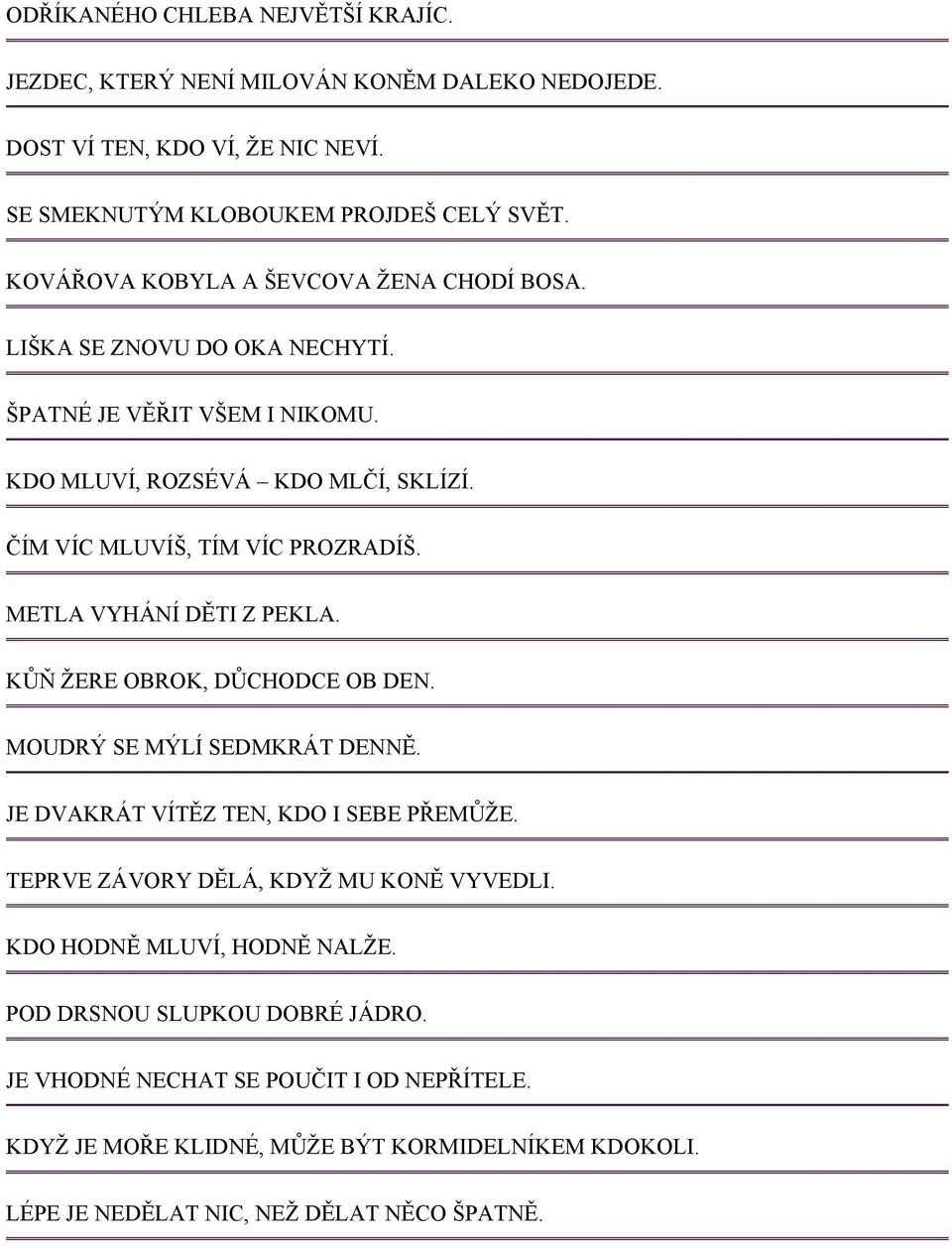 ODŘÍKANÉHO CHLEBA NEJVĚTŠÍ KRAJÍC.

JEZDEC, KTERÝ NENÍ MILOVÁN KONĚM DALEKO NEDOJEDE.

DOST VÍ TEN, KDO VÍ, ŽE NIC NEVÍ.

SE SMEKNUTÝM KLOBOUKEM PROJDEŠ CELÝ SVĚT.

KOVÁŘOVA KOBYLA A ŠEVCOVA ŽENA CHODÍ BOSA.

LIŠKA SE ZNOVU DO OKA NECHYTÍ.

ŠPATNÉ JE VĚŘIT VŠEM I NIKOMU.

KDO MLUVÍ, ROZSÉVÁ – KDO MLČÍ, SKLÍZÍ.

ČÍM VÍC MLUVÍŠ, TÍM VÍC PROZRADÍŠ.

METLA VYHÁNÍ DĚTI Z PEKLA.

KŮŇ ŽERE OBROK, DŮCHODCE OB DEN.

MOUDRÝ SE MÝLÍ SEDMKRÁT DENNĚ.

JE DVAKRÁT VÍTĚZ TEN, KDO I SEBE PŘEMŮŽE.

TEPRVE ZÁVORY DĚLÁ, KDYŽ MU KONĚ VYVEDLI.

KDO HODNĚ MLUVÍ, HODNĚ NALŽE.

POD DRSNOU SLUPKOU DOBRÉ JÁDRO.

JE VHODNÉ NECHAT SE POUČIT I OD NEPŘÍTELE.

KDYŽ JE MOŘE KLIDNÉ, MŮŽE BÝT KORMIDELNÍKEM KDOKOLI.

LÉPE JE NEDĚLAT NIC, NEŽ DĚLAT NĚCO ŠPATNĚ.